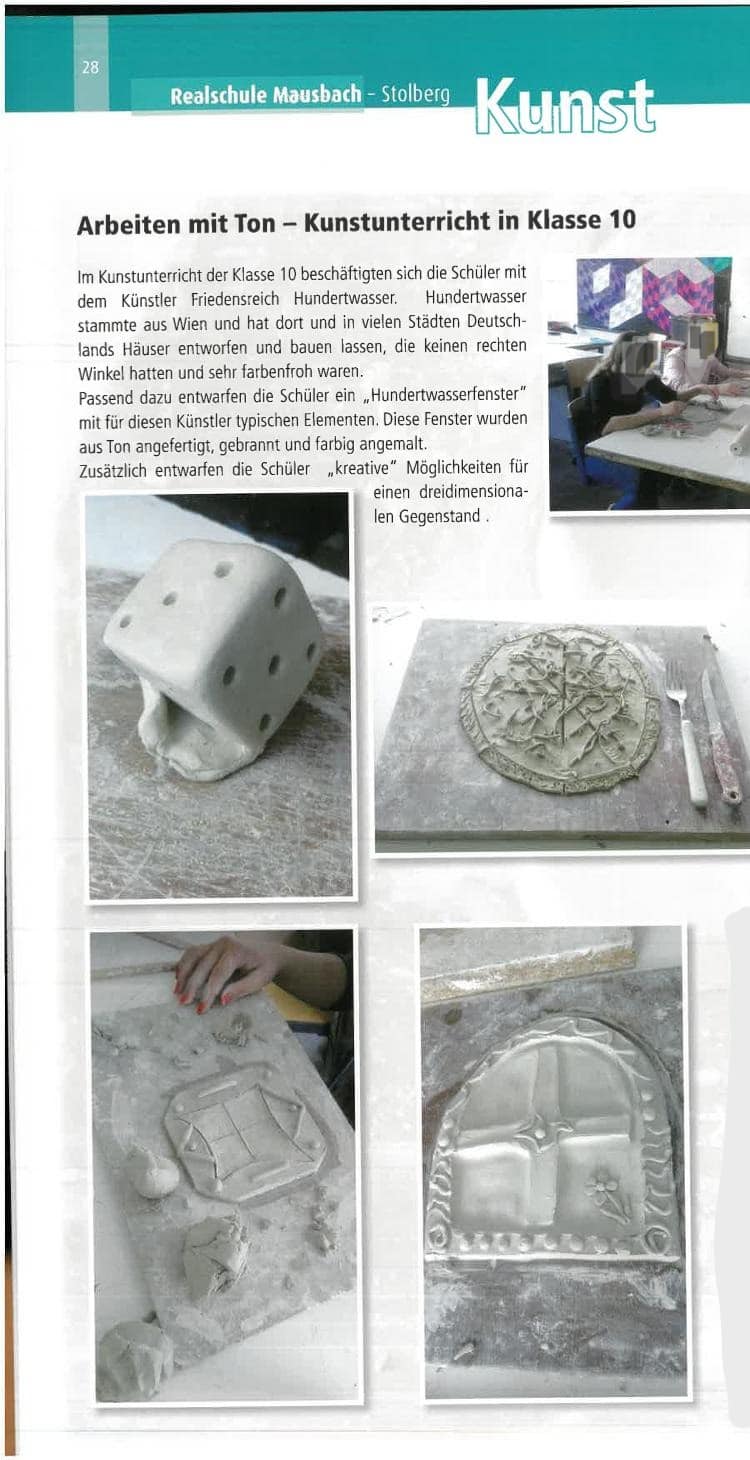 28

Realschule Mausbach - Stolberg Kunst

Arbeiten mit Ton – Kunstunterricht in Klasse 10

Im Kunstunterricht der Klasse 10 beschäftigten sich die Schüler mit dem Künstler Friedensreich Hundertwasser. Hundertwasser stammte aus Wien und hat dort und in vielen Städten Deutschlands Häuser entworfen und bauen lassen, die keinen rechten Winkel hatten und sehr farbenfroh waren.
Passend dazu entwarfen die Schüler ein „Hundertwasserfenster" mit für diesen Künstler typischen Elementen. Diese Fenster wurden aus Ton angefertigt, gebrannt und farbig angemalt.
Zusätzlich entwarfen die Schüler „kreative" Möglichkeiten für einen dreidimensionalen Gegenstand .